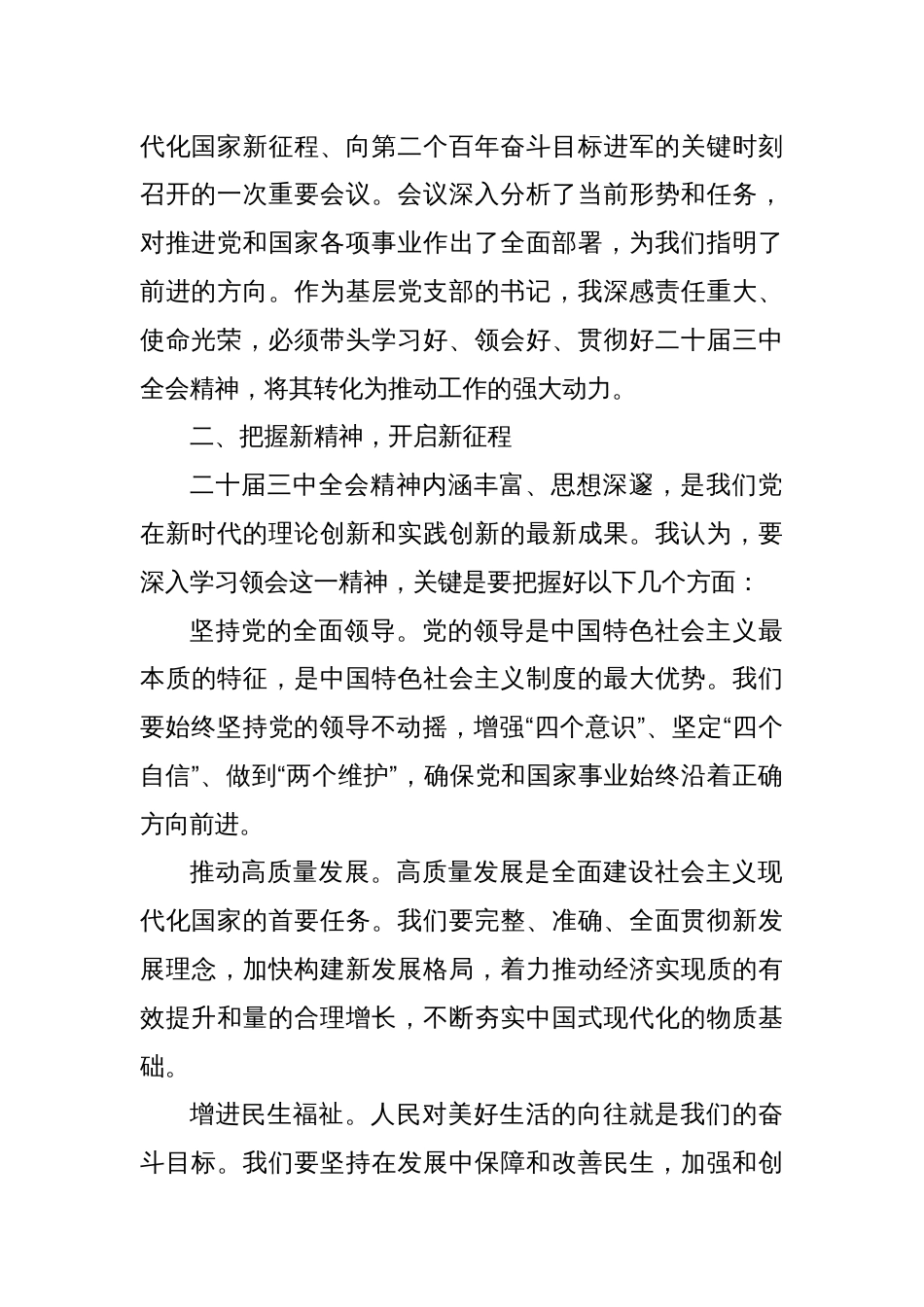 代化国家新征程、向第二个百年奋斗目标进军的关键时刻召开的一次重要会议。会议深入分析了当前形势和任务，对推进党和国家各项事业作出了全面部署，为我们指明了前进的方向。作为基层党支部的书记，我深感责任重大、使命光荣，必须带头学习好、领会好、贯彻好二十届三中全会精神，将其转化为推动工作的强大动力。

二、把握新精神，开启新征程

二十届三中全会精神内涵丰富、思想深邃，是我们党在新时代的理论创新和实践创新的最新成果。我认为，要深入学习领会这一精神，关键是要把握好以下几个方面：

坚持党的全面领导。党的领导是中国特色社会主义最本质的特征，是中国特色社会主义制度的最大优势。我们要始终坚持党的领导不动摇，增强“四个意识”、坚定“四个自信”、做到“两个维护”，确保党和国家事业始终沿着正确方向前进。

推动高质量发展。高质量发展是全面建设社会主义现代化国家的首要任务。我们要完整、准确、全面贯彻新发展理念，加快构建新发展格局，着力推动经济实现质的有效提升和量的合理增长，不断夯实中国式现代化的物质基础。

增进民生福祉。人民对美好生活的向往就是我们的奋斗目标。我们要坚持在发展中保障和改善民生，加强和创